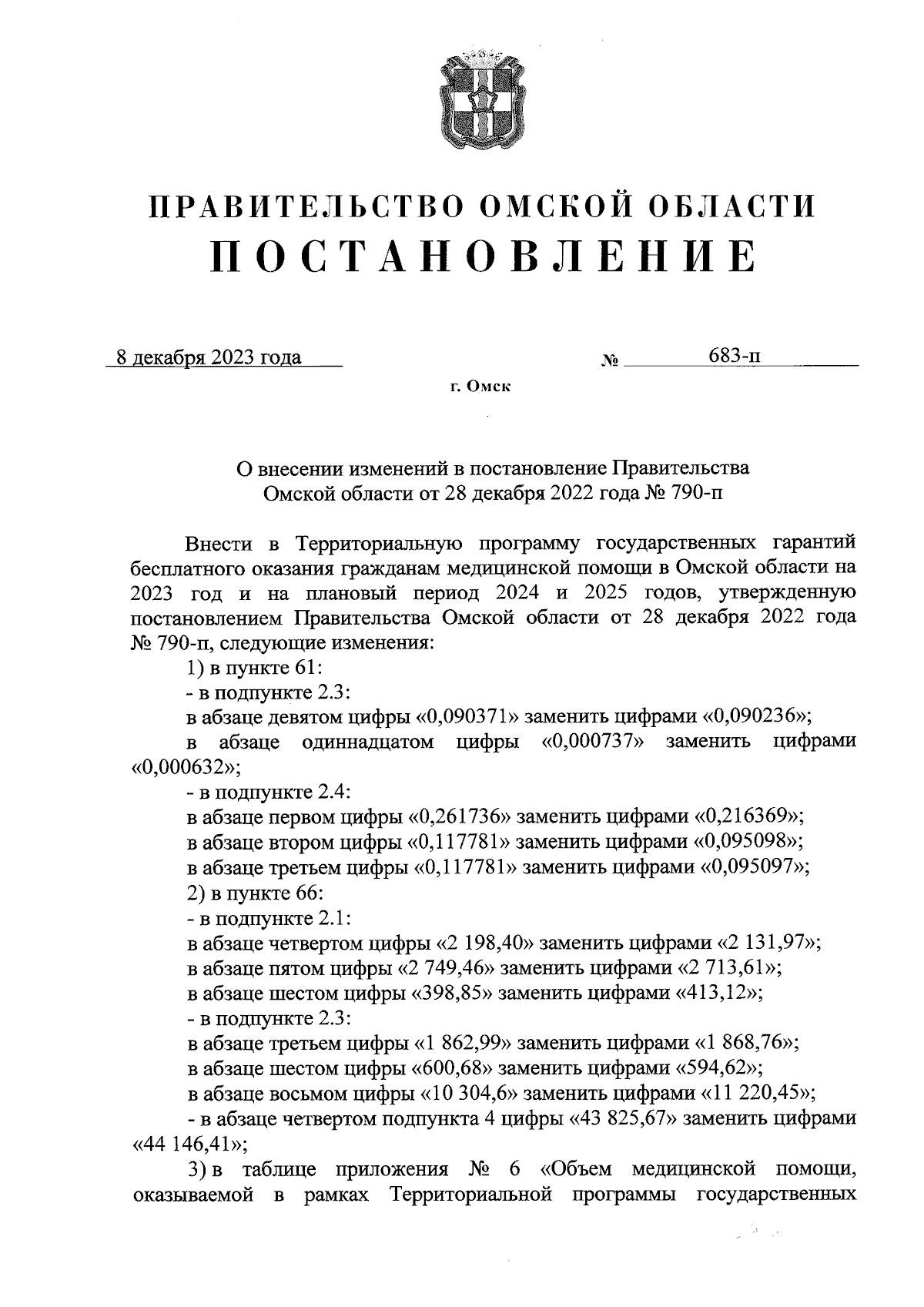 ПРАВИТЕЛЬСТВО ОМСКОЙ ОБЛАСТИ
ПОСТАНОВЛЕНИЕ

8 декабря 2023 года № 683-п

г. Омск

О внесении изменений в постановление Правительства Омской области от 28 декабря 2022 года № 790-п

Внести в Территориальную программу государственных гарантий бесплатного оказания гражданам медицинской помощи в Омской области на 2023 год и на плановый период 2024 и 2025 годов, утвержденную постановлением Правительства Омской области от 28 декабря 2022 года № 790-п, следующие изменения:

1) в пункте 61:

- в подпункте 2.3:

в абзаце девятом цифры «0,090371» заменить цифрами «0,090236»;

в абзаце одиннадцатом цифры «0,000737» заменить цифрами «0,000632»;

- в подпункте 2.4:

в абзаце первом цифры «0,261736» заменить цифрами «0,216369»;

в абзаце втором цифры «0,117781» заменить цифрами «0,095098»;

в абзаце третьем цифры «0,117781» заменить цифрами «0,095097»;

2) в пункте 66:

- в подпункте 2.1:

в абзаце четвертом цифры «2 198,40» заменить цифрами «2 131,97»;

в абзаце пятом цифры «2 749,46» заменить цифрами «2 713,61»;

в абзаце шестом цифры «398,85» заменить цифрами «413,12»;

- в подпункте 2.3:

в абзаце третьем цифры «1 862,99» заменить цифрами «1 868,76»;

в абзаце шестом цифры «600,68» заменить цифрами «594,62»;

в абзаце восьмом цифры «10 304,6» заменить цифрами «11 220,45»;

- в абзаце четвертом подпункта 4 цифры «43 825,67» заменить цифрами «44 146,41»;

3) в таблице приложения № 6 «Объем медицинской помощи, оказываемой в рамках Территориальной программы государственных